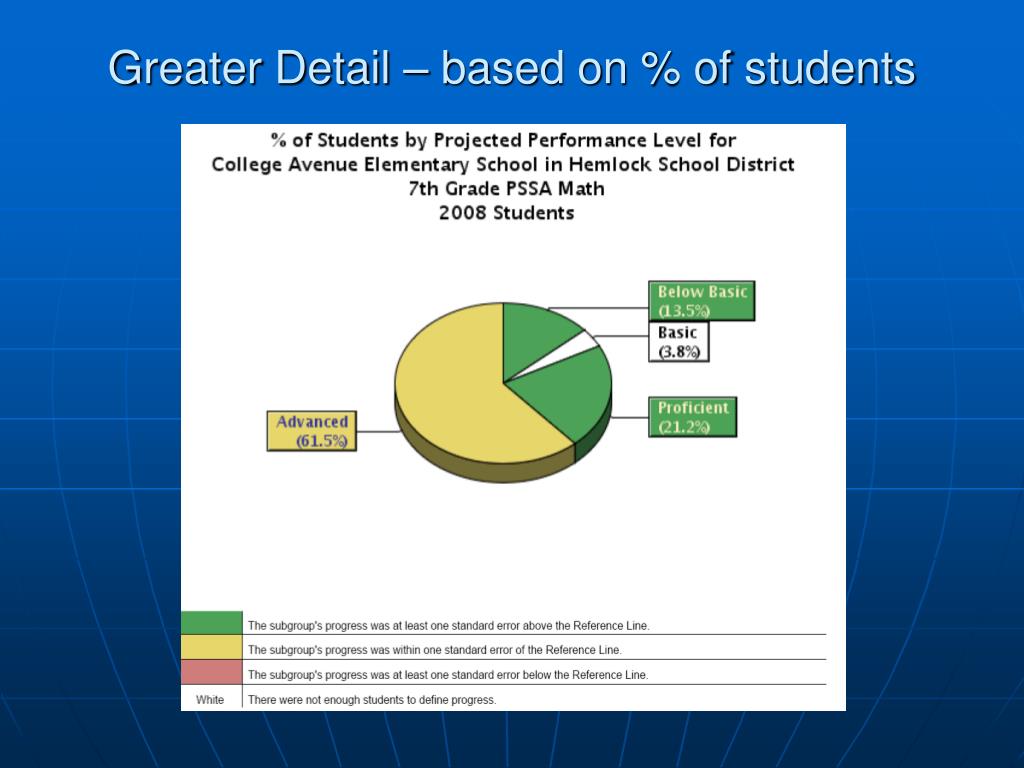 Greater Detail – based on % of students

% of Students by Projected Performance Level for
College Avenue Elementary School in Hemlock School District
7th Grade PSSA Math
2008 Students

Below Basic
(13.5%)

Basic
(3.8%)

Proficient
(21.2%)

Advanced
(61.5%)

| | |
|---|---|
| | The subgroup's progress was at least one standard error above the Reference Line. |
| | The subgroup's progress was within one standard error of the Reference Line. |
| | The subgroup's progress was at least one standard error below the Reference Line. |
| White | There were not enough students to define progress. |